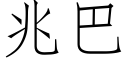 兆巴